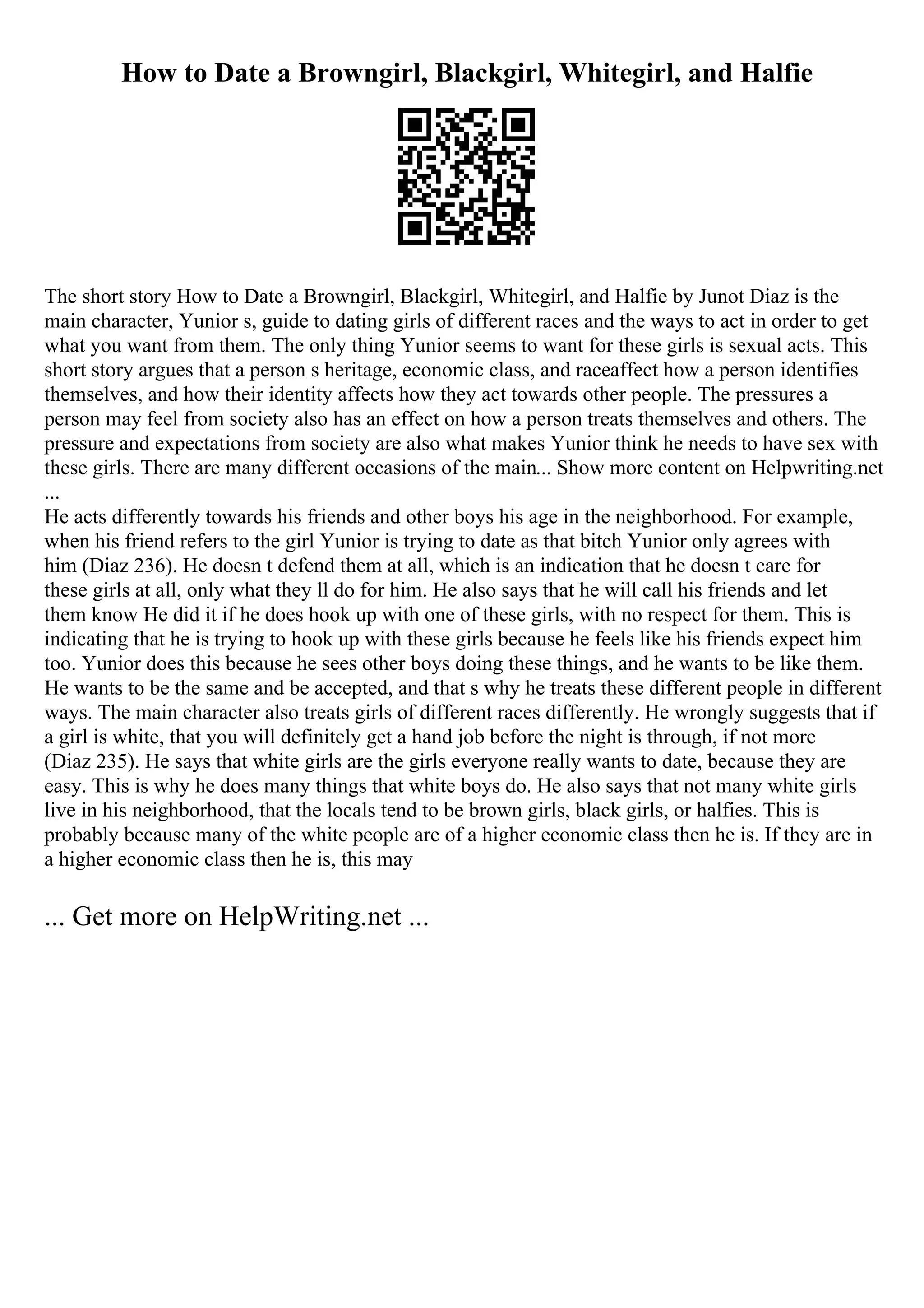 How to Date a Browngirl, Blackgirl, Whitegirl, and Halfie

The short story How to Date a Browngirl, Blackgirl, Whitegirl, and Halfie by Junot Diaz is the main character, Yunior s, guide to dating girls of different races and the ways to act in order to get what you want from them. The only thing Yunior seems to want for these girls is sexual acts. This short story argues that a person s heritage, economic class, and raceaffect how a person identifies themselves, and how their identity affects how they act towards other people. The pressures a person may feel from society also has an effect on how a person treats themselves and others. The pressure and expectations from society are also what makes Yunior think he needs to have sex with these girls. There are many different occasions of the main... Show more content on Helpwriting.net ...
He acts differently towards his friends and other boys his age in the neighborhood. For example, when his friend refers to the girl Yunior is trying to date as that bitch Yunior only agrees with him (Diaz 236). He doesn t defend them at all, which is an indication that he doesn t care for these girls at all, only what they ll do for him. He also says that he will call his friends and let them know He did it if he does hook up with one of these girls, with no respect for them. This is indicating that he is trying to hook up with these girls because he feels like his friends expect him too. Yunior does this because he sees other boys doing these things, and he wants to be like them. He wants to be the same and be accepted, and that s why he treats these different people in different ways. The main character also treats girls of different races differently. He wrongly suggests that if a girl is white, that you will definitely get a hand job before the night is through, if not more (Diaz 235). He says that white girls are the girls everyone really wants to date, because they are easy. This is why he does many things that white boys do. He also says that not many white girls live in his neighborhood, that the locals tend to be brown girls, black girls, or halfies. This is probably because many of the white people are of a higher economic class then he is. If they are in a higher economic class then he is, this may

... Get more on HelpWriting.net ...